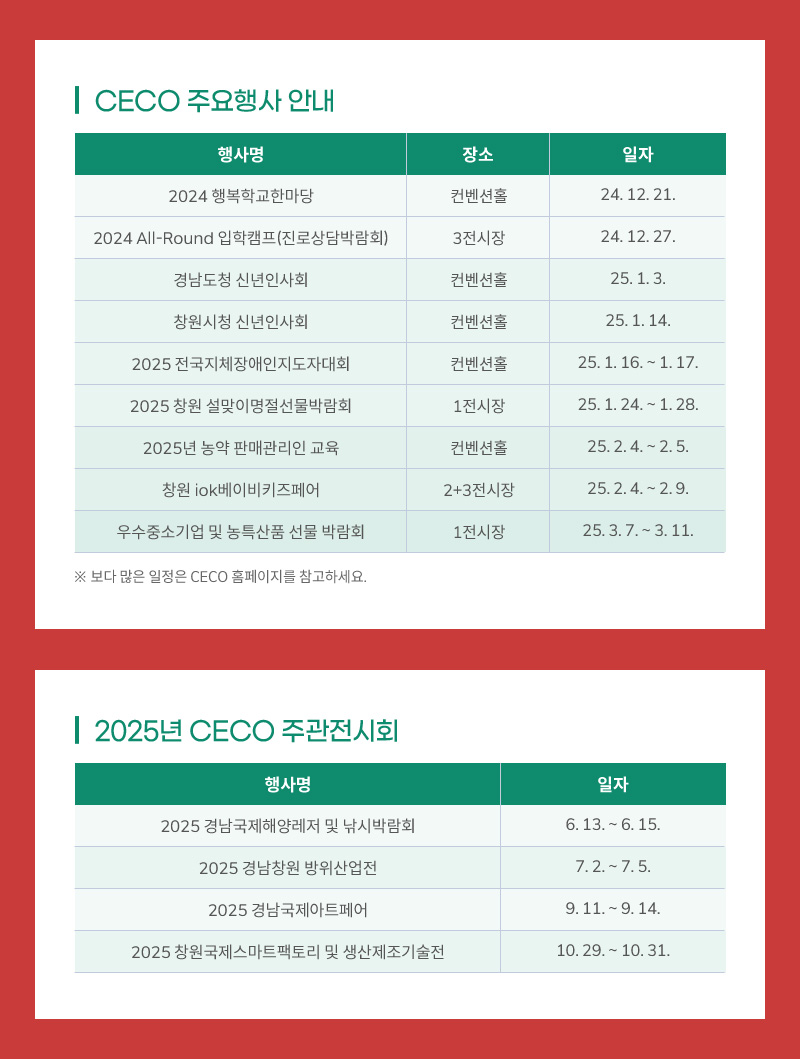 CECO 주요행사 안내

| 행사명 | 장소 | 일자 |
|---|---|---|
| 2024 행복학교한마당 | 컨벤션홀 | 24. 12. 21. |
| 2024 All-Round 입학캠프(진로상담박람회) | 3전시장 | 24. 12. 27. |
| 경남도청 신년인사회 | 컨벤션홀 | 25. 1. 3. |
| 창원시청 신년인사회 | 컨벤션홀 | 25. 1. 14. |
| 2025 전국지체장애인지도자대회 | 컨벤션홀 | 25. 1. 16. ~ 1. 17. |
| 2025 창원 설맞이명절선물박람회 | 1전시장 | 25. 1. 24. ~ 1. 28. |
| 2025년 농약 판매관리인 교육 | 컨벤션홀 | 25. 2. 4. ~ 2. 5. |
| 창원 iok베이비키즈페어 | 2+3전시장 | 25. 2. 4. ~ 2. 9. |
| 우수중소기업 및 농특산품 선물 박람회 | 1전시장 | 25. 3. 7. ~ 3. 11. |

※ 보다 많은 일정은 CECO 홈페이지를 참고하세요.

2025년 CECO 주관전시회

| 행사명 | 일자 |
|---|---|
| 2025 경남국제해양레저 및 낚시박람회 | 6. 13. ~ 6. 15. |
| 2025 경남창원 방위산업전 | 7. 2. ~ 7. 5. |
| 2025 경남국제아트페어 | 9. 11. ~ 9. 14. |
| 2025 창원국제스마트팩토리 및 생산제조기술전 | 10. 29. ~ 10. 31. |